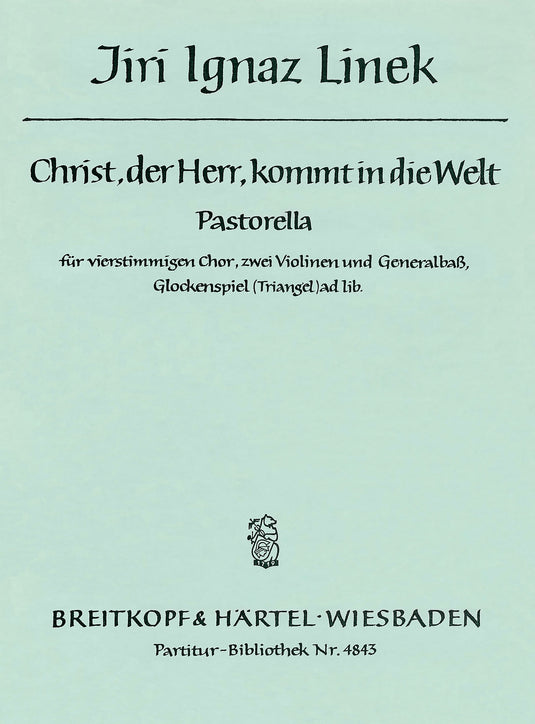 Jiri Ignaz Linek

Christ, der Herr, kommt in die Welt

Pastorella

für vierstimmigen Chor, zwei Violinen und Generalbaß, Glockenspiel (Triangel) ad lib.

BREITKOPF & HÄRTEL · WIESBADEN

Partitur-Bibliothek Nr. 4843